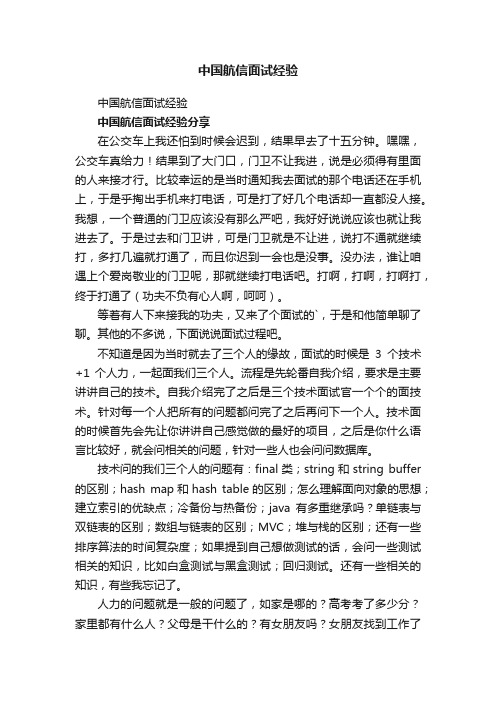 中国航信面试经验

中国航信面试经验

中国航信面试经验分享

在公交车上我还怕到时候会迟到，结果早去了十五分钟。嘿嘿，公交车真给力！结果到了大门口，门卫不让我进，说是必须得有里面的人来接才行。比较幸运的是当时通知我去面试的那个电话还在手机上，于是乎掏出手机来打电话，可是打了好几个电话却一直都没人接。我想，一个普通的门卫应该没有那么严吧，我好好说说应该也就让我进去了。于是过去和门卫讲，可是门卫就是不让进，说打不通就继续打，多打几遍就打通了，而且你迟到一会也是没事。没办法，谁让咱遇上个爱岗敬业的门卫呢，那就继续打电话吧。打啊，打啊，打啊打，终于打通了（功夫不负有心人啊，呵呵）。

等着有人下来接我的功夫，又来了个面试的`，于是和他简单聊了聊。其他的不多说，下面说说面试过程吧。

不知道是因为当时就去了三个人的缘故，面试的时候是 3 个技术+1 个人力，一起面我们三个人。流程是先轮番自我介绍，要求是主要讲讲自己的技术。自我介绍完了之后是三个技术面试官一个个的面技术。针对每一个人把所有的问题都问完了之后再问下一个人。技术面的时候首先会先让你讲讲自己感觉做的最好的项目，之后是你什么语言比较好，就会问相关的问题，针对一些人也会问问数据库。

技术问的我们三个人的问题有：final 类；string 和 string buffer 的区别；hash map 和 hash table 的区别；怎么理解面向对象的思想；建立索引的优缺点；冷备份与热备份；java 有多重继承吗？单链表与双链表的区别；数组与链表的区别；MVC；堆与栈的区别；还有一些排序算法的时间复杂度；如果提到自己想做测试的话，会问一些测试相关的知识，比如白盒测试与黑盒测试；回归测试。还有一些相关的知识，有些我忘记了。

人力的问题就是一般的问题了，如家是哪的？高考考了多少分？家里都有什么人？父母是干什么的？有女朋友吗？女朋友找到工作了